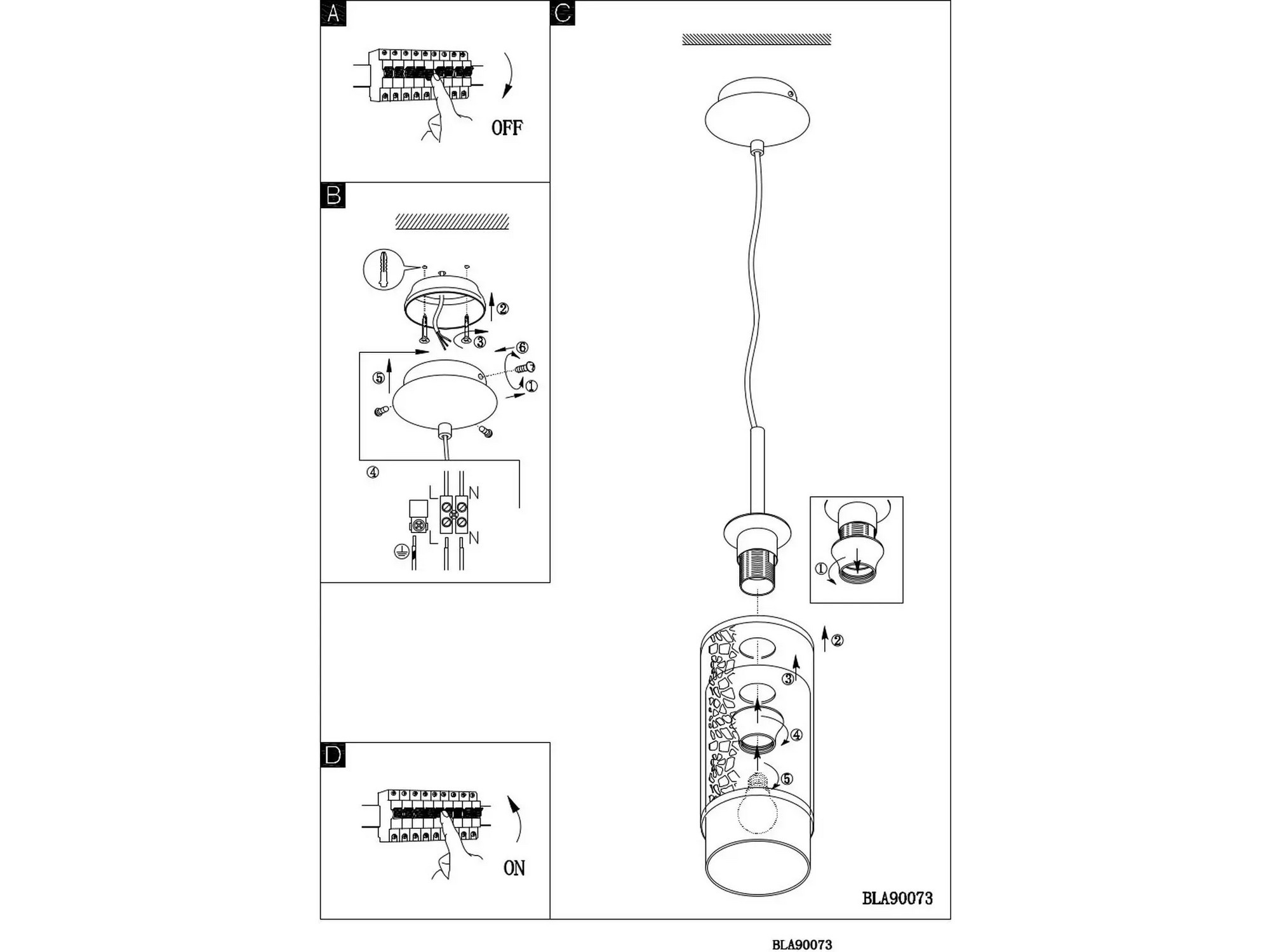 A

OFF

B

②
③
⑥
⑤
①
④
L
N
L
N

C

①
②
③
④
⑤

BLA90073

D

ON

BLA90073